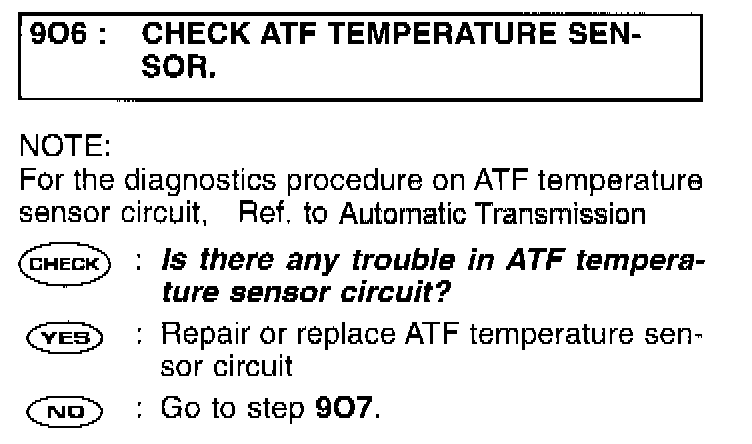 9O6 : CHECK ATF TEMPERATURE SENSOR.

NOTE:
For the diagnostics procedure on ATF temperature sensor circuit, Ref. to Automatic Transmission

CHECK : Is there any trouble in ATF temperature sensor circuit?

YES : Repair or replace ATF temperature sensor circuit

NO : Go to step 9O7.